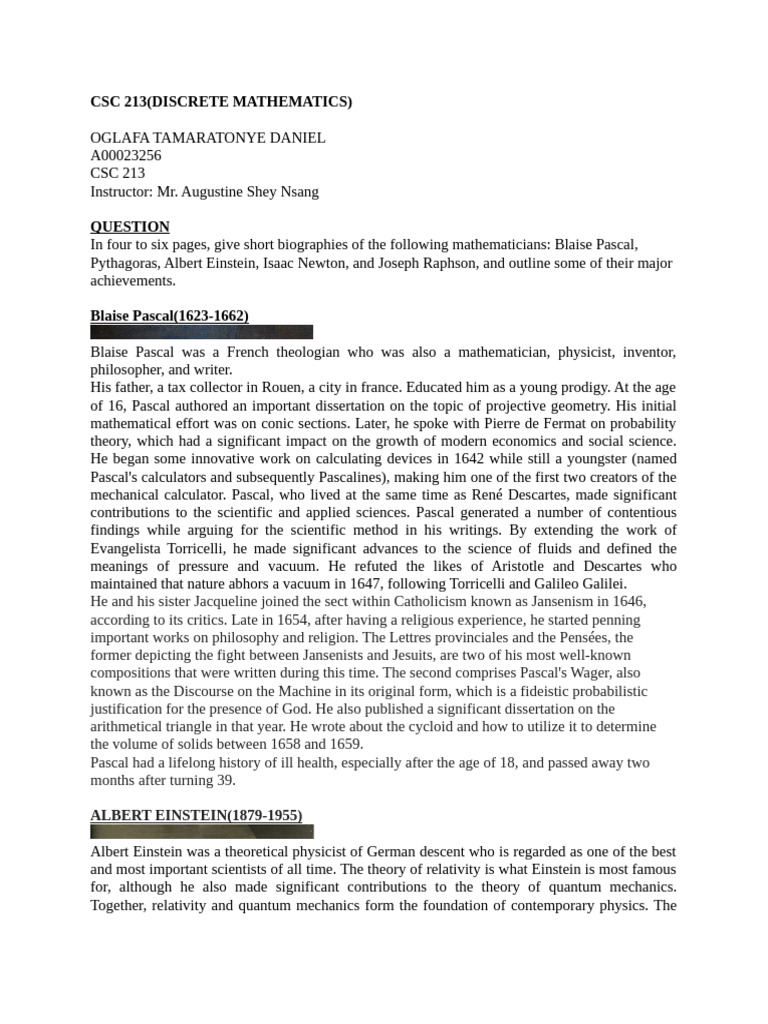 CSC 213(DISCRETE MATHEMATICS)

OGLAFA TAMARATONYE DANIEL
A00023256
CSC 213
Instructor: Mr. Augustine Shey Nsang

QUESTION
In four to six pages, give short biographies of the following mathematicians: Blaise Pascal, Pythagoras, Albert Einstein, Isaac Newton, and Joseph Raphson, and outline some of their major achievements.

Blaise Pascal(1623-1662)

Blaise Pascal was a French theologian who was also a mathematician, physicist, inventor, philosopher, and writer.
His father, a tax collector in Rouen, a city in france. Educated him as a young prodigy. At the age of 16, Pascal authored an important dissertation on the topic of projective geometry. His initial mathematical effort was on conic sections. Later, he spoke with Pierre de Fermat on probability theory, which had a significant impact on the growth of modern economics and social science. He began some innovative work on calculating devices in 1642 while still a youngster (named Pascal's calculators and subsequently Pascalines), making him one of the first two creators of the mechanical calculator. Pascal, who lived at the same time as René Descartes, made significant contributions to the scientific and applied sciences. Pascal generated a number of contentious findings while arguing for the scientific method in his writings. By extending the work of Evangelista Torricelli, he made significant advances to the science of fluids and defined the meanings of pressure and vacuum. He refuted the likes of Aristotle and Descartes who maintained that nature abhors a vacuum in 1647, following Torricelli and Galileo Galilei.
He and his sister Jacqueline joined the sect within Catholicism known as Jansenism in 1646, according to its critics. Late in 1654, after having a religious experience, he started penning important works on philosophy and religion. The Lettres provinciales and the Pensées, the former depicting the fight between Jansenists and Jesuits, are two of his most well-known compositions that were written during this time. The second comprises Pascal's Wager, also known as the Discourse on the Machine in its original form, which is a fideistic probabilistic justification for the presence of God. He also published a significant dissertation on the arithmetical triangle in that year. He wrote about the cycloid and how to utilize it to determine the volume of solids between 1658 and 1659.
Pascal had a lifelong history of ill health, especially after the age of 18, and passed away two months after turning 39.

ALBERT EINSTEIN(1879-1955)

Albert Einstein was a theoretical physicist of German descent who is regarded as one of the best and most important scientists of all time. The theory of relativity is what Einstein is most famous for, although he also made significant contributions to the theory of quantum mechanics. Together, relativity and quantum mechanics form the foundation of contemporary physics. The